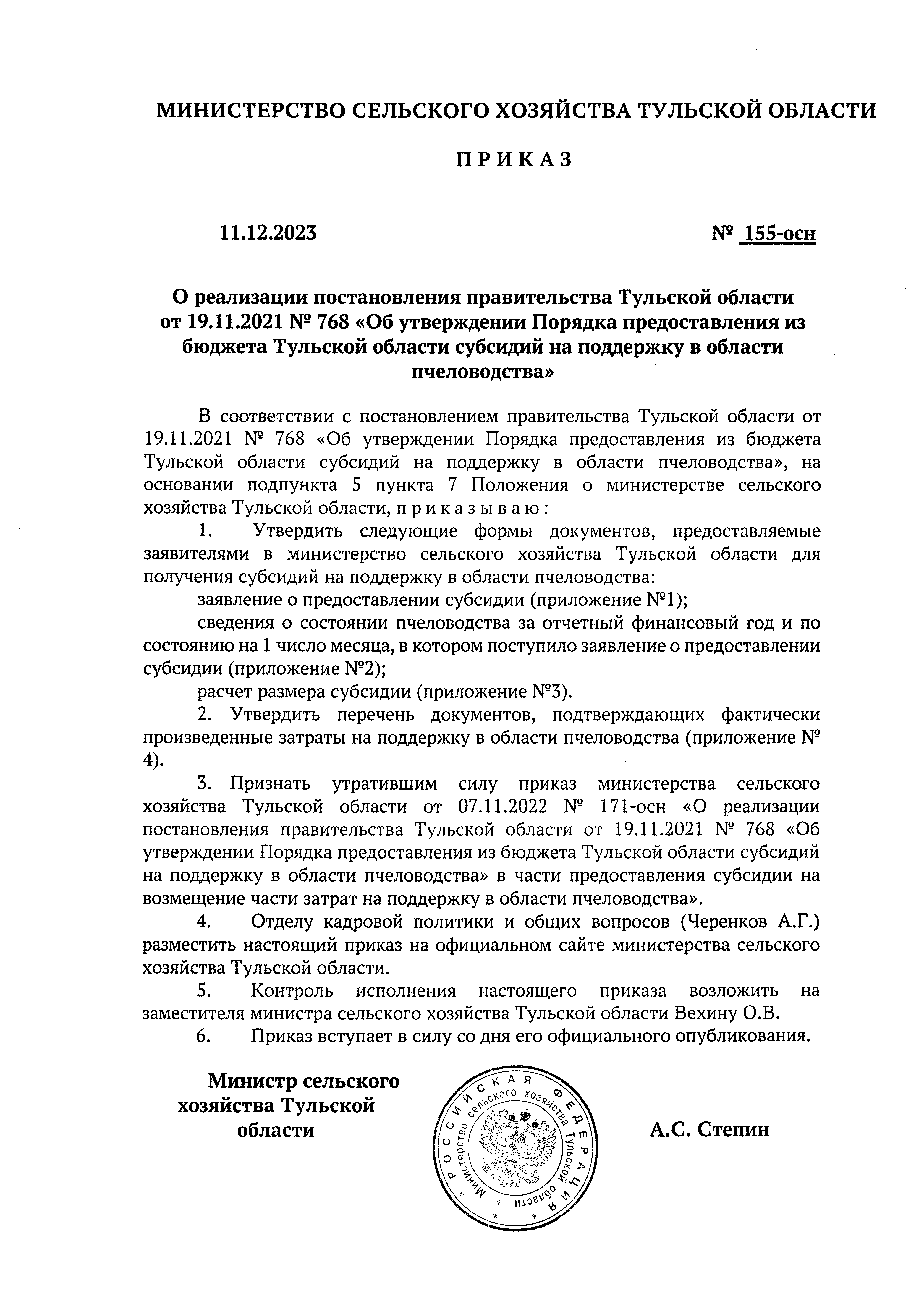 МИНИСТЕРСТВО СЕЛЬСКОГО ХОЗЯЙСТВА ТУЛЬСКОЙ ОБЛАСТИ

П Р И К А З

11.12.2023 № 155-осн

О реализации постановления правительства Тульской области от 19.11.2021 № 768 «Об утверждении Порядка предоставления из бюджета Тульской области субсидий на поддержку в области пчеловодства»

В соответствии с постановлением правительства Тульской области от 19.11.2021 № 768 «Об утверждении Порядка предоставления из бюджета Тульской области субсидий на поддержку в области пчеловодства», на основании подпункта 5 пункта 7 Положения о министерстве сельского хозяйства Тульской области, п р и к а з ы в а ю :

1. Утвердить следующие формы документов, предоставляемые заявителями в министерство сельского хозяйства Тульской области для получения субсидий на поддержку в области пчеловодства:

заявление о предоставлении субсидии (приложение №1);

сведения о состоянии пчеловодства за отчетный финансовый год и по состоянию на 1 число месяца, в котором поступило заявление о предоставлении субсидии (приложение №2);

расчет размера субсидии (приложение №3).

2. Утвердить перечень документов, подтверждающих фактически произведенные затраты на поддержку в области пчеловодства (приложение № 4).

3. Признать утратившим силу приказ министерства сельского хозяйства Тульской области от 07.11.2022 № 171-осн «О реализации постановления правительства Тульской области от 19.11.2021 № 768 «Об утверждении Порядка предоставления из бюджета Тульской области субсидий на поддержку в области пчеловодства» в части предоставления субсидии на возмещение части затрат на поддержку в области пчеловодства».

4. Отделу кадровой политики и общих вопросов (Черенков А.Г.) разместить настоящий приказ на официальном сайте министерства сельского хозяйства Тульской области.

5. Контроль исполнения настоящего приказа возложить на заместителя министра сельского хозяйства Тульской области Вехину О.В.

6. Приказ вступает в силу со дня его официального опубликования.

Министр сельского хозяйства Тульской области

РОССИЙСКАЯ ФЕДЕРАЦИЯ Министерство сельского хозяйства Тульской области

А.С. Степин